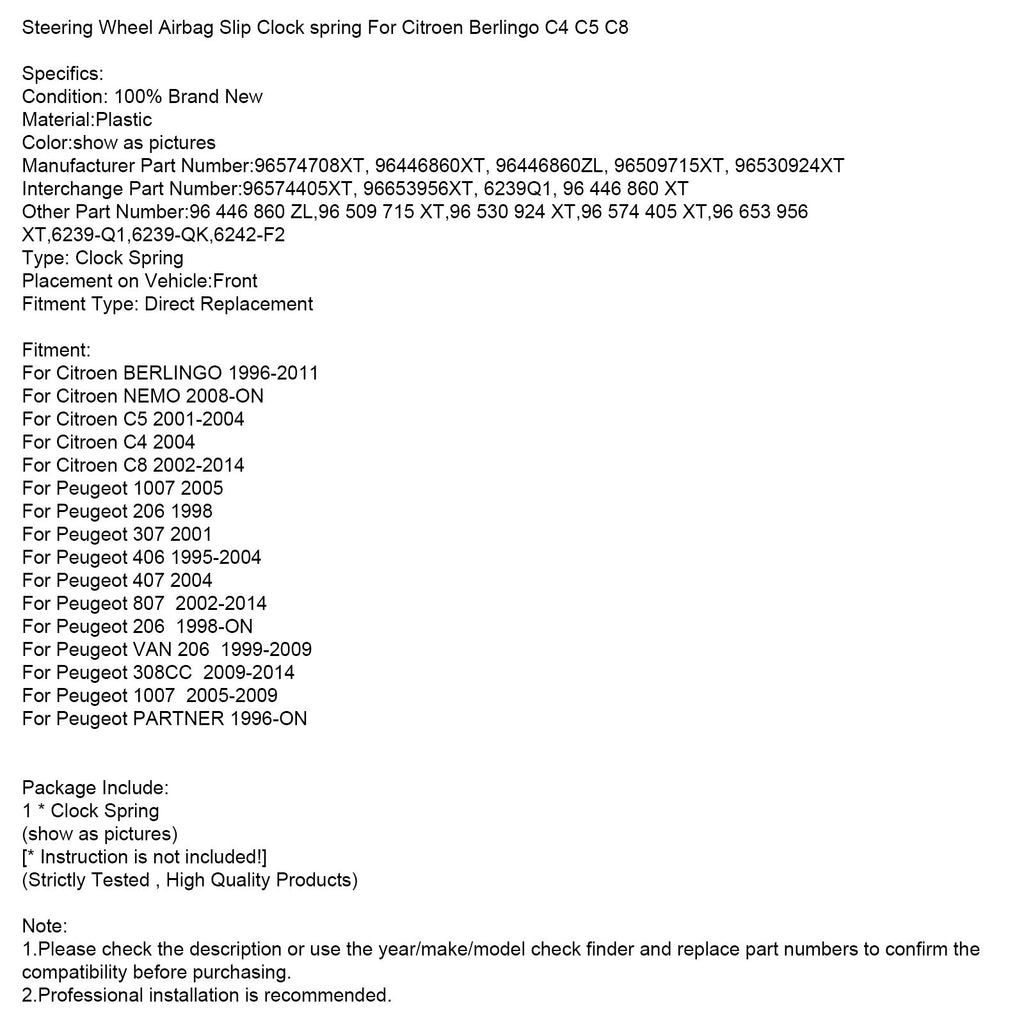 Steering Wheel Airbag Slip Clock spring For Citroen Berlingo C4 C5 C8

Specifics:
Condition: 100% Brand New
Material:Plastic
Color:show as pictures
Manufacturer Part Number:96574708XT, 96446860XT, 96446860ZL, 96509715XT, 96530924XT
Interchange Part Number:96574405XT, 96653956XT, 6239Q1, 96 446 860 XT
Other Part Number:96 446 860 ZL,96 509 715 XT,96 530 924 XT,96 574 405 XT,96 653 956 XT,6239-Q1,6239-QK,6242-F2
Type: Clock Spring
Placement on Vehicle:Front
Fitment Type: Direct Replacement

Fitment:
For Citroen BERLINGO 1996-2011
For Citroen NEMO 2008-ON
For Citroen C5 2001-2004
For Citroen C4 2004
For Citroen C8 2002-2014
For Peugeot 1007 2005
For Peugeot 206 1998
For Peugeot 307 2001
For Peugeot 406 1995-2004
For Peugeot 407 2004
For Peugeot 807 2002-2014
For Peugeot 206 1998-ON
For Peugeot VAN 206 1999-2009
For Peugeot 308CC 2009-2014
For Peugeot 1007 2005-2009
For Peugeot PARTNER 1996-ON

Package Include:
1 * Clock Spring
(show as pictures)
[* Instruction is not included!]
(Strictly Tested , High Quality Products)

Note:
1.Please check the description or use the year/make/model check finder and replace part numbers to confirm the compatibility before purchasing.
2.Professional installation is recommended.